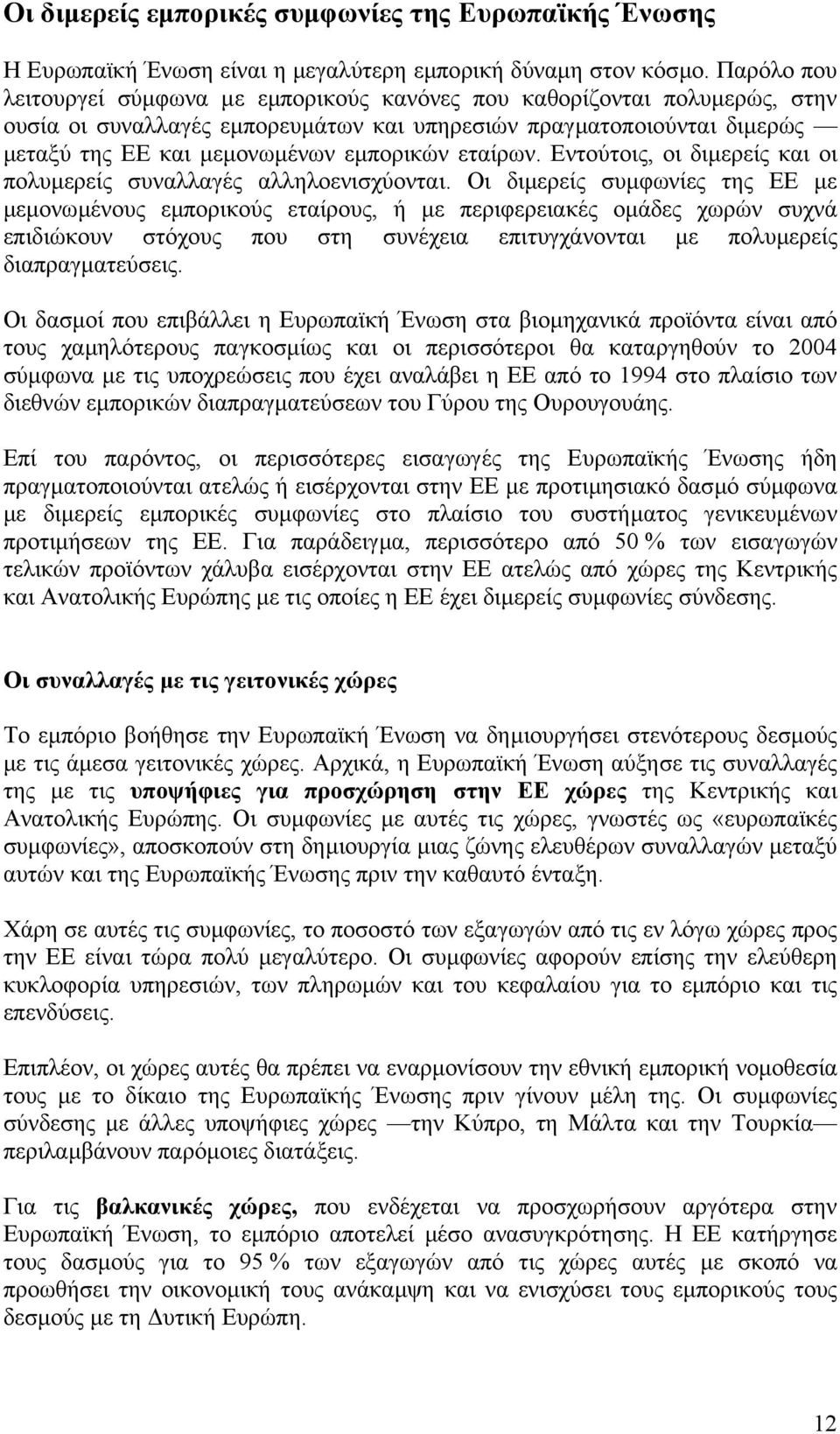 Οι διμερείς εμπορικές συμφωνίες της Ευρωπαϊκής Ένωσης

Η Ευρωπαϊκή Ένωση είναι η μεγαλύτερη εμπορική δύναμη στον κόσμο. Παρόλο που λειτουργεί σύμφωνα με εμπορικούς κανόνες που καθορίζονται πολυμερώς, στην ουσία οι συναλλαγές εμπορευμάτων και υπηρεσιών πραγματοποιούνται διμερώς — μεταξύ της ΕΕ και μεμονωμένων εμπορικών εταίρων. Εντούτοις, οι διμερείς και οι πολυμερείς συναλλαγές αλληλοενισχύονται. Οι διμερείς συμφωνίες της ΕΕ με μεμονωμένους εμπορικούς εταίρους, ή με περιφερειακές ομάδες χωρών συχνά επιδιώκουν στόχους που στη συνέχεια επιτυγχάνονται με πολυμερείς διαπραγματεύσεις.

Οι δασμοί που επιβάλλει η Ευρωπαϊκή Ένωση στα βιομηχανικά προϊόντα είναι από τους χαμηλότερους παγκοσμίως και οι περισσότεροι θα καταργηθούν το 2004 σύμφωνα με τις υποχρεώσεις που έχει αναλάβει η ΕΕ από το 1994 στο πλαίσιο των διεθνών εμπορικών διαπραγματεύσεων του Γύρου της Ουρουγουάης.

Επί του παρόντος, οι περισσότερες εισαγωγές της Ευρωπαϊκής Ένωσης ήδη πραγματοποιούνται ατελώς ή εισέρχονται στην ΕΕ με προτιμησιακό δασμό σύμφωνα με διμερείς εμπορικές συμφωνίες στο πλαίσιο του συστήματος γενικευμένων προτιμήσεων της ΕΕ. Για παράδειγμα, περισσότερο από 50 % των εισαγωγών τελικών προϊόντων χάλυβα εισέρχονται στην ΕΕ ατελώς από χώρες της Κεντρικής και Ανατολικής Ευρώπης με τις οποίες η ΕΕ έχει διμερείς συμφωνίες σύνδεσης.

Οι συναλλαγές με τις γειτονικές χώρες

Το εμπόριο βοήθησε την Ευρωπαϊκή Ένωση να δημιουργήσει στενότερους δεσμούς με τις άμεσα γειτονικές χώρες. Αρχικά, η Ευρωπαϊκή Ένωση αύξησε τις συναλλαγές της με τις υποψήφιες για προσχώρηση στην ΕΕ χώρες της Κεντρικής και Ανατολικής Ευρώπης. Οι συμφωνίες με αυτές τις χώρες, γνωστές ως «ευρωπαϊκές συμφωνίες», αποσκοπούν στη δημιουργία μιας ζώνης ελευθέρων συναλλαγών μεταξύ αυτών και της Ευρωπαϊκής Ένωσης πριν την καθαυτό ένταξη.

Χάρη σε αυτές τις συμφωνίες, το ποσοστό των εξαγωγών από τις εν λόγω χώρες προς την ΕΕ είναι τώρα πολύ μεγαλύτερο. Οι συμφωνίες αφορούν επίσης την ελεύθερη κυκλοφορία υπηρεσιών, των πληρωμών και του κεφαλαίου για το εμπόριο και τις επενδύσεις.

Επιπλέον, οι χώρες αυτές θα πρέπει να εναρμονίσουν την εθνική εμπορική νομοθεσία τους με το δίκαιο της Ευρωπαϊκής Ένωσης πριν γίνουν μέλη της. Οι συμφωνίες σύνδεσης με άλλες υποψήφιες χώρες —την Κύπρο, τη Μάλτα και την Τουρκία— περιλαμβάνουν παρόμοιες διατάξεις.

Για τις βαλκανικές χώρες, που ενδέχεται να προσχωρήσουν αργότερα στην Ευρωπαϊκή Ένωση, το εμπόριο αποτελεί μέσο ανασυγκρότησης. Η ΕΕ κατήργησε τους δασμούς για το 95 % των εξαγωγών από τις χώρες αυτές με σκοπό να προωθήσει την οικονομική τους ανάκαμψη και να ενισχύσει τους εμπορικούς τους δεσμούς με τη Δυτική Ευρώπη.

12